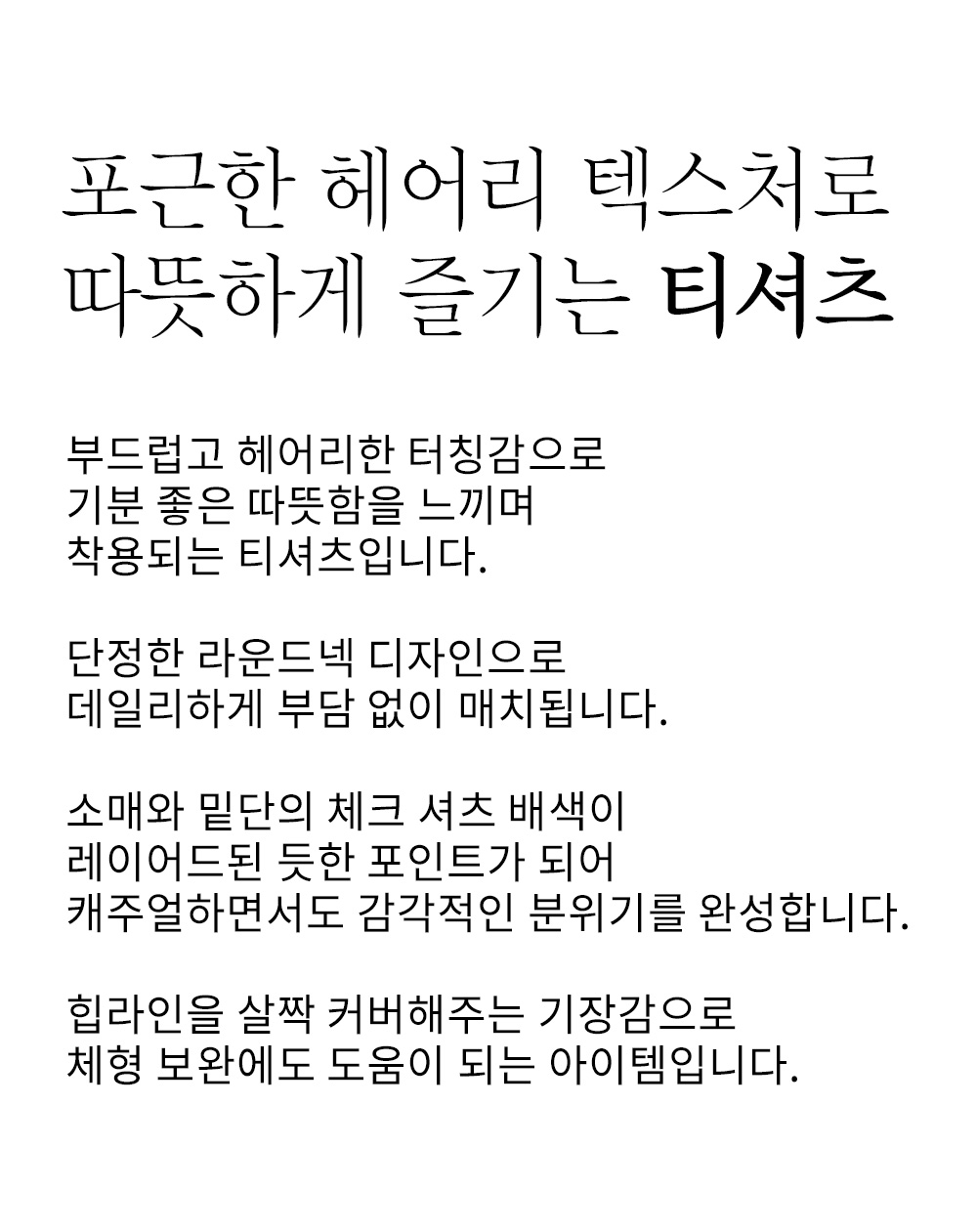 포근한 헤어리 텍스처로
따뜻하게 즐기는 티셔츠

부드럽고 헤어리한 터칭감으로
기분 좋은 따뜻함을 느끼며
착용되는 티셔츠입니다.

단정한 라운드넥 디자인으로
데일리하게 부담 없이 매치됩니다.

소매와 밑단의 체크 셔츠 배색이
레이어드된 듯한 포인트가 되어
캐주얼하면서도 감각적인 분위기를 완성합니다.

힙라인을 살짝 커버해주는 기장감으로
체형 보완에도 도움이 되는 아이템입니다.